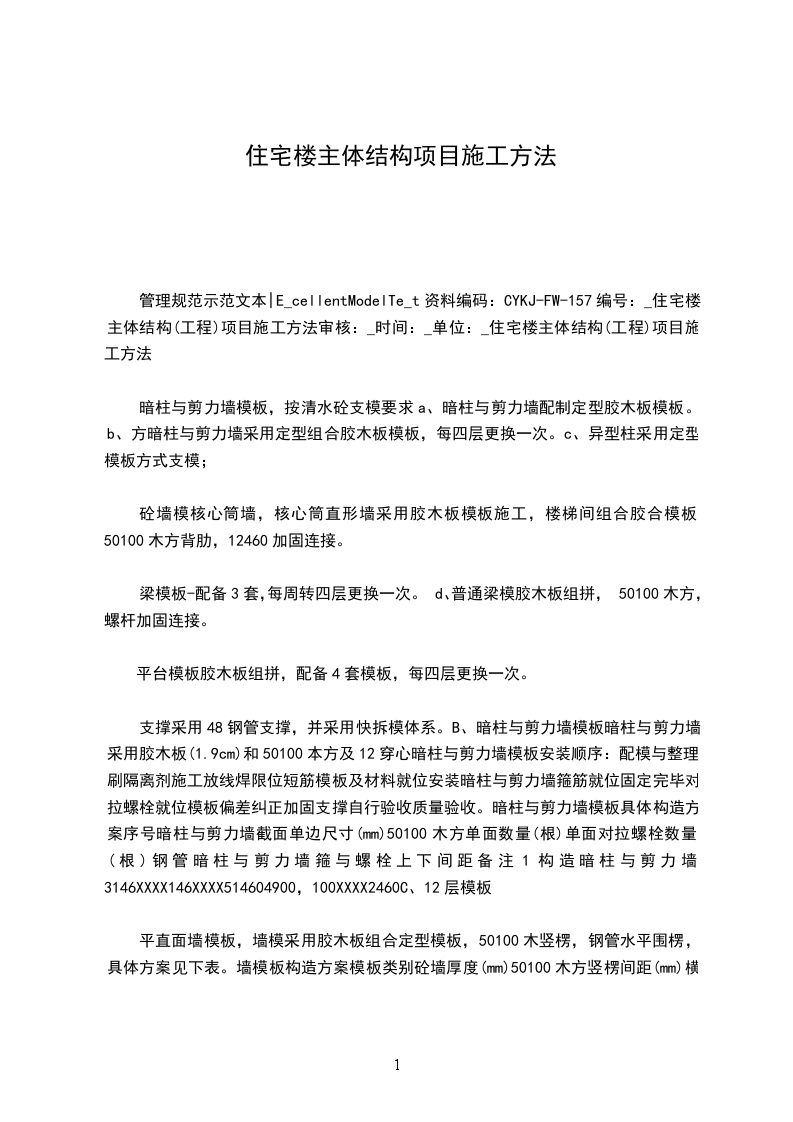 住宅楼主体结构项目施工方法

管理规范示范文本|E_cellentModelTe_t 资料编码：CYKJ-FW-157 编号：_住宅楼主体结构(工程)项目施工方法审核：_时间：_单位：_住宅楼主体结构(工程)项目施工方法

暗柱与剪力墙模板，按清水砼支模要求 a、暗柱与剪力墙配制定型胶木板模板。b、方暗柱与剪力墙采用定型组合胶木板模板，每四层更换一次。c、异型柱采用定型模板方式支模；

砼墙模核心筒墙，核心筒直形墙采用胶木板模板施工，楼梯间组合胶合模板 50100 木方背肋，12460 加固连接。

梁模板-配备 3 套,每周转四层更换一次。 d、普通梁模胶木板组拼， 50100 木方，螺杆加固连接。

平台模板胶木板组拼，配备 4 套模板，每四层更换一次。

支撑采用 48 钢管支撑，并采用快拆模体系。B、暗柱与剪力墙模板暗柱与剪力墙采用胶木板(1.9cm)和 50100 本方及 12 穿心暗柱与剪力墙模板安装顺序：配模与整理刷隔离剂施工放线焊限位短筋模板及材料就位安装暗柱与剪力墙箍筋就位固定完毕对拉螺栓就位模板偏差纠正加固支撑自行验收质量验收。暗柱与剪力墙模板具体构造方案序号暗柱与剪力墙截面单边尺寸(mm)50100 木方单面数量(根)单面对拉螺栓数量（根）钢管暗柱与剪力墙箍与螺栓上下间距备注 1 构造暗柱与剪力墙 3146XXXX146XXXX514604900，100XXXX2460C、12 层模板

平直面墙模板，墙模采用胶木板组合定型模板，50100 木竖楞，钢管水平围楞，具体方案见下表。墙模板构造方案模板类别砼墙厚度(mm)50100 木方竖楞间距(mm)横

1